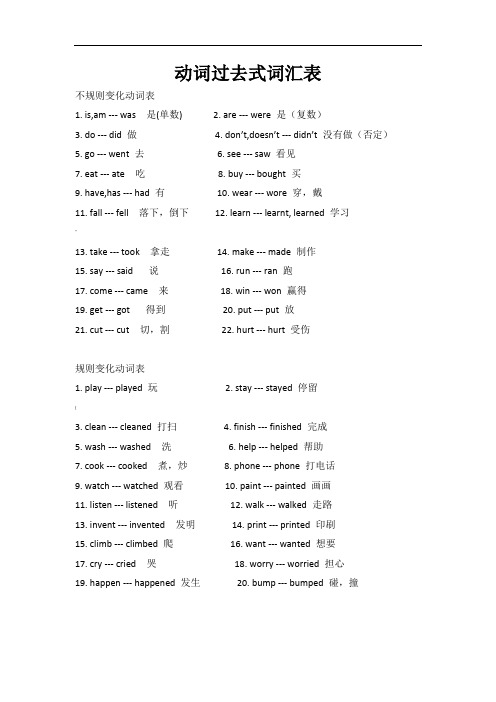 动词过去式词汇表

不规则变化动词表

1. is,am --- was 是(单数)
2. are --- were 是（复数）
3. do --- did 做
4. don't,doesn't --- didn't 没有做（否定）
5. go --- went 去
6. see --- saw 看见
7. eat --- ate 吃
8. buy --- bought 买
9. have,has --- had 有
10. wear --- wore 穿，戴
11. fall --- fell 落下，倒下
12. learn --- learnt, learned 学习
13. take --- took 拿走
14. make --- made 制作
15. say --- said 说
16. run --- ran 跑
17. come --- came 来
18. win --- won 赢得
19. get --- got 得到
20. put --- put 放
21. cut --- cut 切，割
22. hurt --- hurt 受伤

规则变化动词表

1. play --- played 玩
2. stay --- stayed 停留
3. clean --- cleaned 打扫
4. finish --- finished 完成
5. wash --- washed 洗
6. help --- helped 帮助
7. cook --- cooked 煮，炒
8. phone --- phone 打电话
9. watch --- watched 观看
10. paint --- painted 画画
11. listen --- listened 听
12. walk --- walked 走路
13. invent --- invented 发明
14. print --- printed 印刷
15. climb --- climbed 爬
16. want --- wanted 想要
17. cry --- cried 哭
18. worry --- worried 担心
19. happen --- happened 发生
20. bump --- bumped 碰，撞